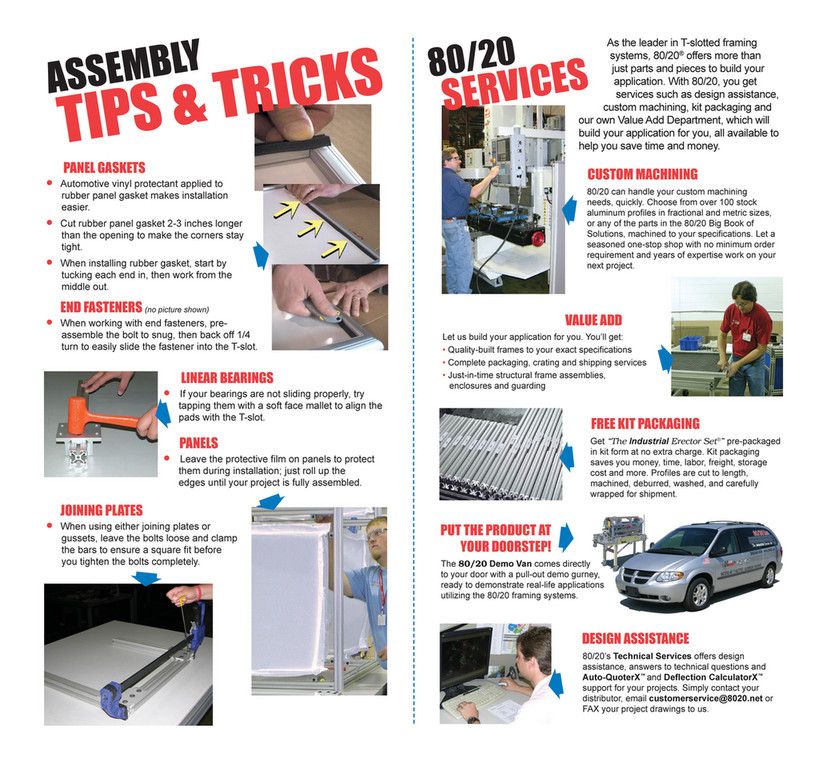 ASSEMBLY
TIPS & TRICKS

PANEL GASKETS
• Automotive vinyl protectant applied to rubber panel gasket makes installation easier.
• Cut rubber panel gasket 2-3 inches longer than the opening to make the corners stay tight.
• When installing rubber gasket, start by tucking each end in, then work from the middle out.

END FASTENERS (no picture shown)
• When working with end fasteners, pre-assemble the bolt to snug, then back off 1/4 turn to easily slide the fastener into the T-slot.

LINEAR BEARINGS
• If your bearings are not sliding properly, try tapping them with a soft face mallet to align the pads with the T-slot.

PANELS
• Leave the protective film on panels to protect them during installation; just roll up the edges until your project is fully assembled.

JOINING PLATES
• When using either joining plates or gussets, leave the bolts loose and clamp the bars to ensure a square fit before you tighten the bolts completely.

80/20
SERVICES

As the leader in T-slotted framing systems, 80/20® offers more than just parts and pieces to build your application. With 80/20, you get services such as design assistance, custom machining, kit packaging and our own Value Add Department, which will build your application for you, all available to help you save time and money.

CUSTOM MACHINING
80/20 can handle your custom machining needs, quickly. Choose from over 100 stock aluminum profiles in fractional and metric sizes, or any of the parts in the 80/20 Big Book of Solutions, machined to your specifications. Let a seasoned one-stop shop with no minimum order requirement and years of expertise work on your next project.

VALUE ADD
Let us build your application for you. You'll get:
• Quality-built frames to your exact specifications
• Complete packaging, crating and shipping services
• Just-in-time structural frame assemblies, enclosures and guarding

FREE KIT PACKAGING
Get "The Industrial Erector Set®" pre-packaged in kit form at no extra charge. Kit packaging saves you money, time, labor, freight, storage cost and more. Profiles are cut to length, machined, deburred, washed, and carefully wrapped for shipment.

PUT THE PRODUCT AT YOUR DOORSTEP!
The 80/20 Demo Van comes directly to your door with a pull-out demo gurney, ready to demonstrate real-life applications utilizing the 80/20 framing systems.

DESIGN ASSISTANCE
80/20's Technical Services offers design assistance, answers to technical questions and Auto-QuoterX™ and Deflection CalculatorX™ support for your projects. Simply contact your distributor, email customerservice@8020.net or FAX your project drawings to us.